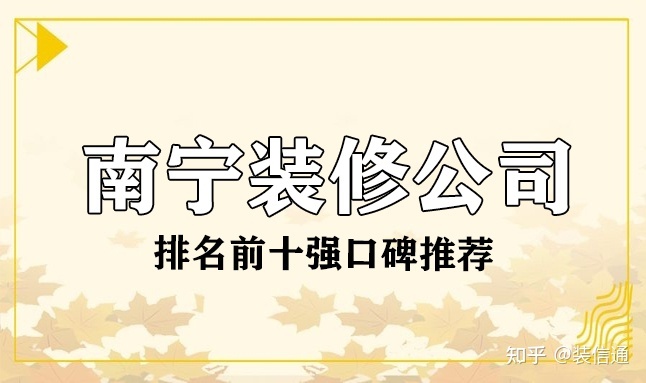 南宁装修公司
排名前十强口碑推荐

知乎 @装信通